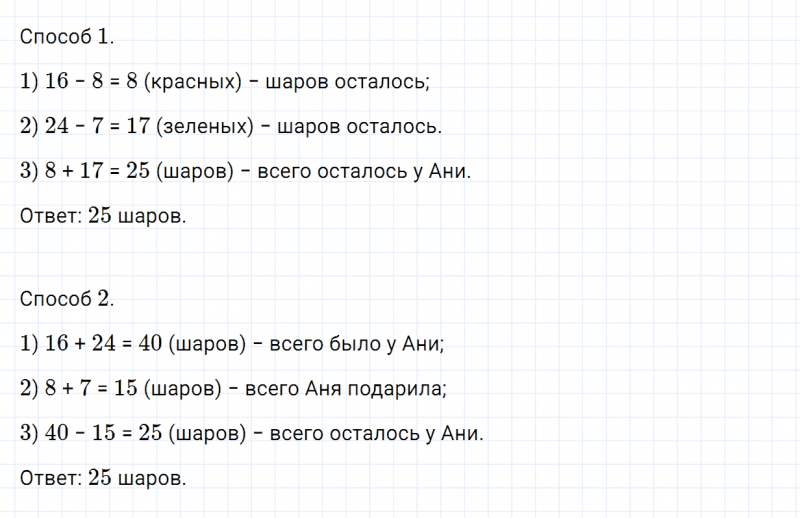 Способ 1.

1) $16 - 8 = 8$ (красных) – шаров осталось;

2) $24 - 7 = 17$ (зеленых) – шаров осталось.

3) $8 + 17 = 25$ (шаров) – всего осталось у Ани.

Ответ: 25 шаров.

Способ 2.

1) $16 + 24 = 40$ (шаров) – всего было у Ани;

2) $8 + 7 = 15$ (шаров) – всего Аня подарила;

3) $40 - 15 = 25$ (шаров) – всего осталось у Ани.

Ответ: 25 шаров.